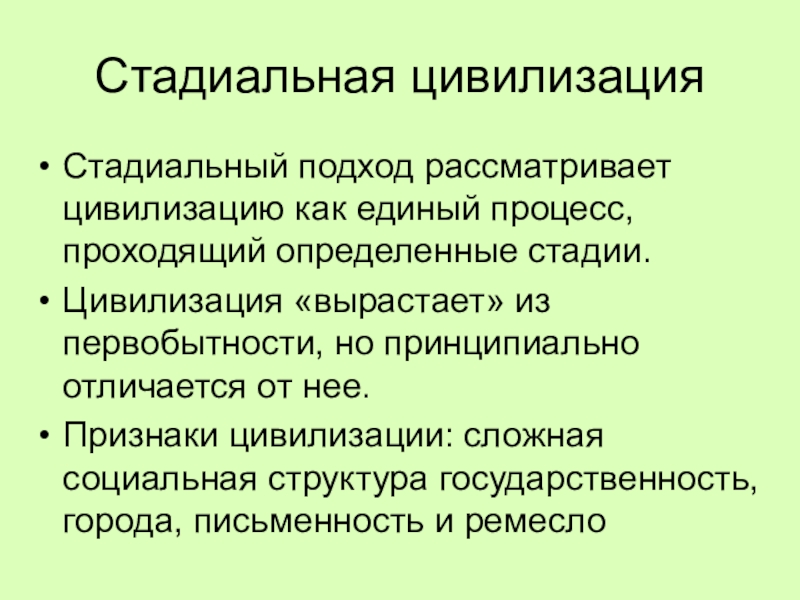 Стадиальная цивилизация

• Стадиальный подход рассматривает цивилизацию как единый процесс, проходящий определенные стадии.

• Цивилизация «вырастает» из первобытности, но принципиально отличается от нее.

• Признаки цивилизации: сложная социальная структура государственность, города, письменность и ремесло